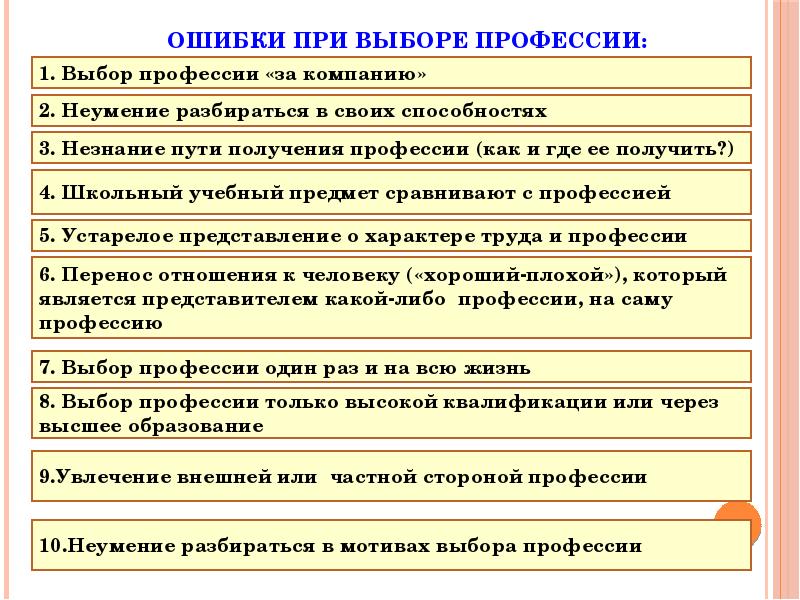 ОШИБКИ ПРИ ВЫБОРЕ ПРОФЕССИИ:

1. Выбор профессии «за компанию»

2. Неумение разбираться в своих способностях

3. Незнание пути получения профессии (как и где ее получить?)

4. Школьный учебный предмет сравнивают с профессией

5. Устарелое представление о характере труда и профессии

6. Перенос отношения к человеку («хороший-плохой»), который является представителем какой-либо профессии, на саму профессию

7. Выбор профессии один раз и на всю жизнь

8. Выбор профессии только высокой квалификации или через высшее образование

9.Увлечение внешней или частной стороной профессии

10.Неумение разбираться в мотивах выбора профессии